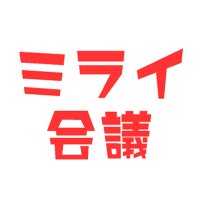 ミライ
会議